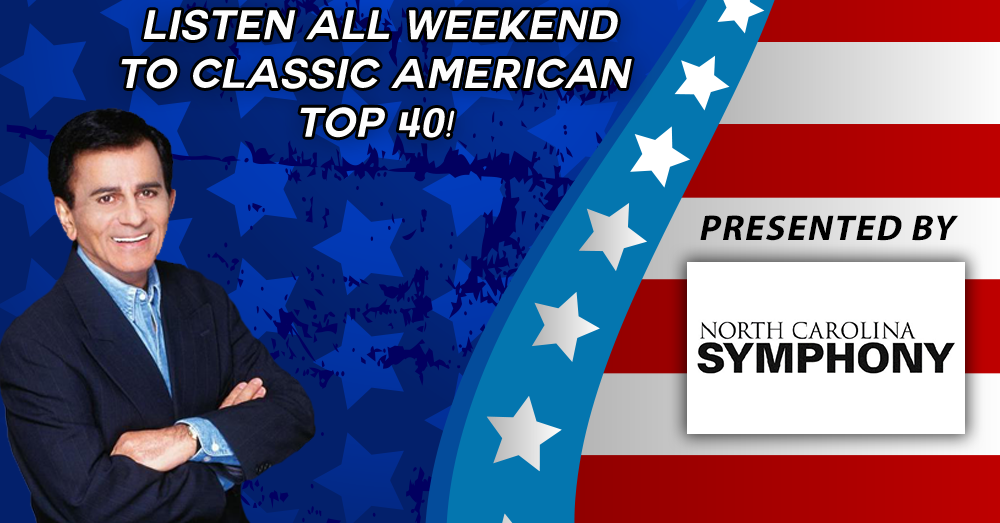 LISTEN ALL WEEKEND TO CLASSIC AMERICAN TOP 40!

PRESENTED BY

NORTH CAROLINA
SYMPHONY